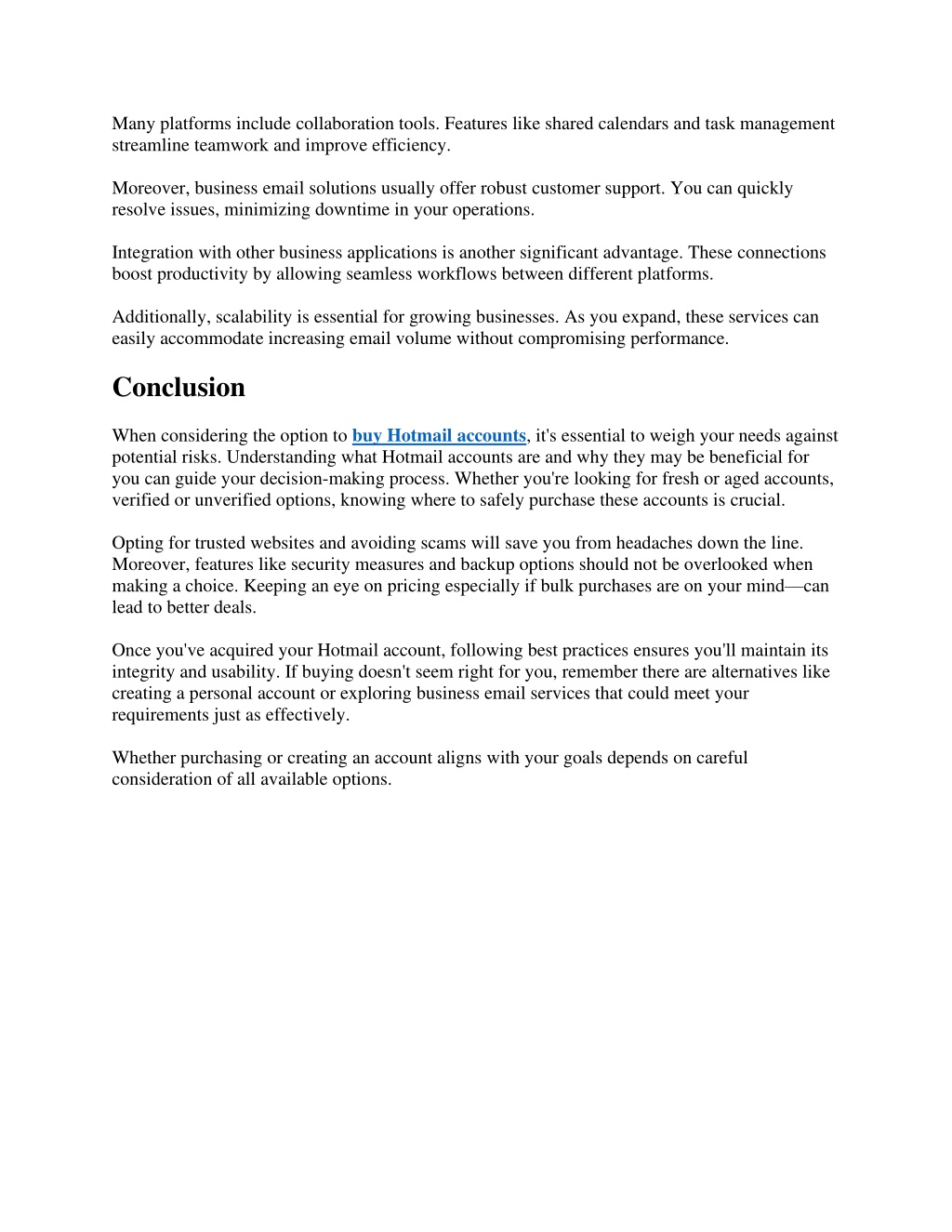 Many platforms include collaboration tools. Features like shared calendars and task management streamline teamwork and improve efficiency.

Moreover, business email solutions usually offer robust customer support. You can quickly resolve issues, minimizing downtime in your operations.

Integration with other business applications is another significant advantage. These connections boost productivity by allowing seamless workflows between different platforms.

Additionally, scalability is essential for growing businesses. As you expand, these services can easily accommodate increasing email volume without compromising performance.

Conclusion

When considering the option to buy Hotmail accounts, it's essential to weigh your needs against potential risks. Understanding what Hotmail accounts are and why they may be beneficial for you can guide your decision-making process. Whether you're looking for fresh or aged accounts, verified or unverified options, knowing where to safely purchase these accounts is crucial.

Opting for trusted websites and avoiding scams will save you from headaches down the line. Moreover, features like security measures and backup options should not be overlooked when making a choice. Keeping an eye on pricing especially if bulk purchases are on your mind—can lead to better deals.

Once you've acquired your Hotmail account, following best practices ensures you'll maintain its integrity and usability. If buying doesn't seem right for you, remember there are alternatives like creating a personal account or exploring business email services that could meet your requirements just as effectively.

Whether purchasing or creating an account aligns with your goals depends on careful consideration of all available options.